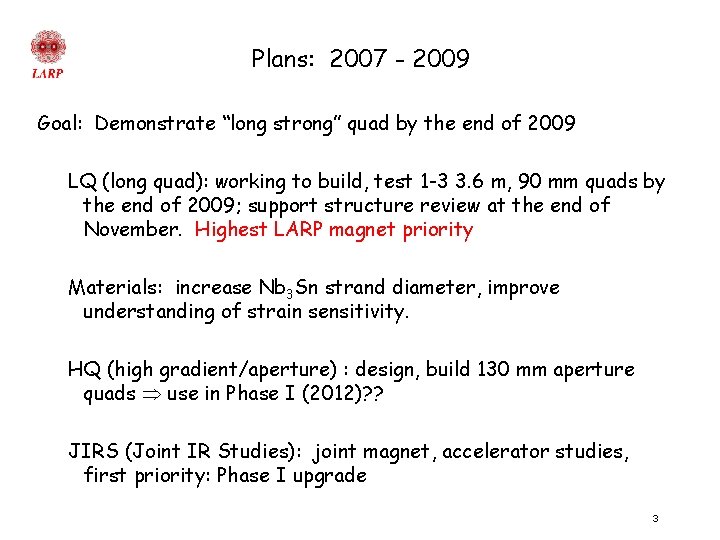 LARP

Plans: 2007 - 2009

Goal: Demonstrate “long strong” quad by the end of 2009

LQ (long quad): working to build, test 1-3 3.6 m, 90 mm quads by the end of 2009; support structure review at the end of November. Highest LARP magnet priority

Materials: increase $Nb_3Sn$ strand diameter, improve understanding of strain sensitivity.

HQ (high gradient/aperture) : design, build 130 mm aperture quads $\Rightarrow$ use in Phase I (2012)??

JIRS (Joint IR Studies): joint magnet, accelerator studies, first priority: Phase I upgrade

3